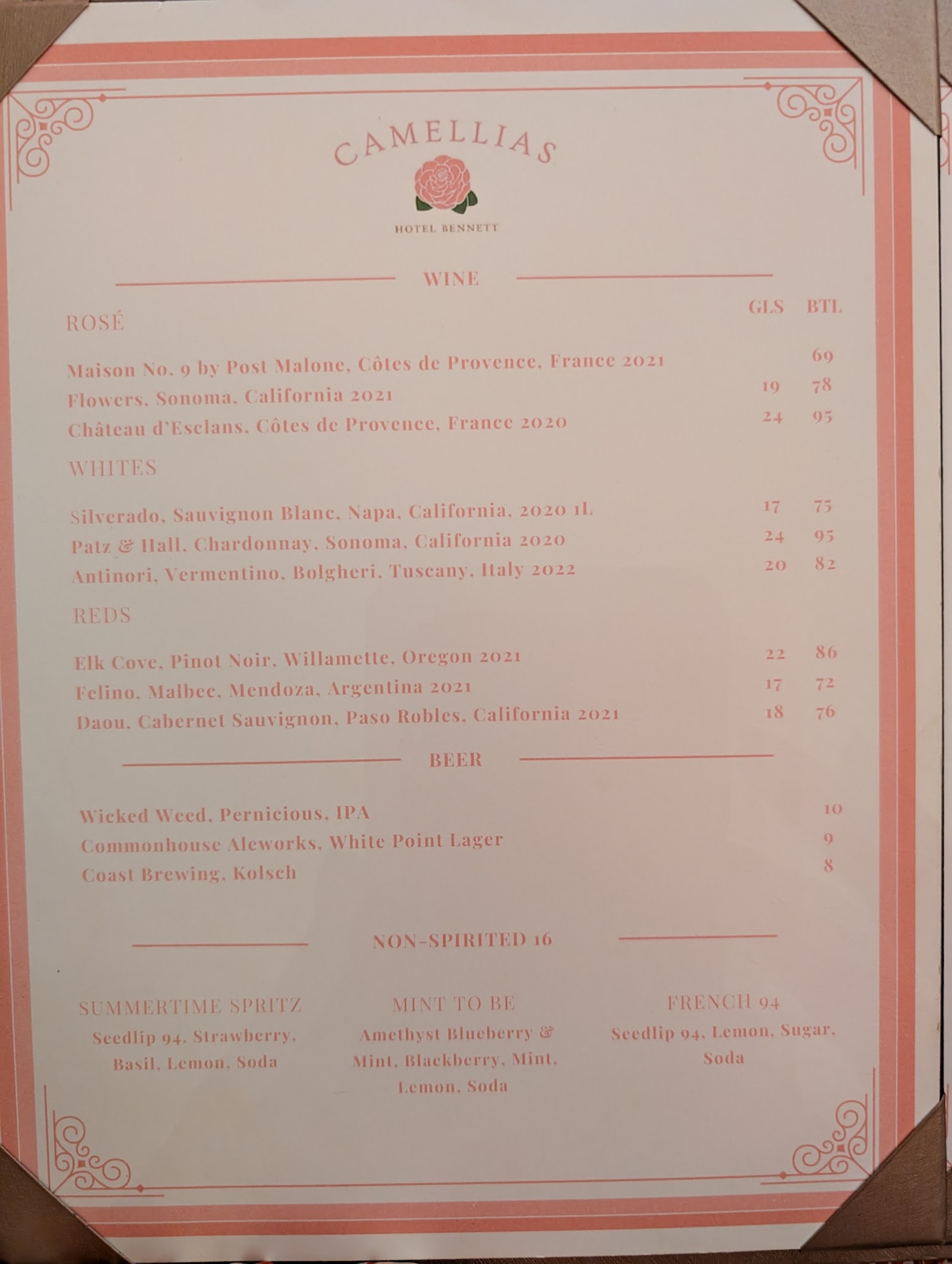 CAMELLIAS

HOTEL BENNETT

WINE

GLS BTL

ROSÉ

Maison No. 9 by Post Malone, Côtes de Provence, France 2021 69

Flowers, Sonoma, California 2021 19 78

Château d'Esclans, Côtes de Provence, France 2020 24 95

WHITES

Silverado, Sauvignon Blanc, Napa, California, 2020 1L 17 75

Patz & Hall, Chardonnay, Sonoma, California 2020 24 95

Antinori, Vermentino, Bolgheri, Tuscany, Italy 2022 20 82

REDS

Elk Cove, Pinot Noir, Willamette, Oregon 2021 22 86

Felino, Malbec, Mendoza, Argentina 2021 17 72

Daou, Cabernet Sauvignon, Paso Robles, California 2021 18 76

BEER

Wicked Weed, Pernicious, IPA 10

Commonhouse Aleworks, White Point Lager 9

Coast Brewing, Kolsch 8

NON-SPIRITED 16

SUMMERTIME SPRITZ
Seedlip 94, Strawberry, Basil, Lemon, Soda

MINT TO BE
Amethyst Blueberry & Mint, Blackberry, Mint, Lemon, Soda

FRENCH 94
Seedlip 94, Lemon, Sugar, Soda